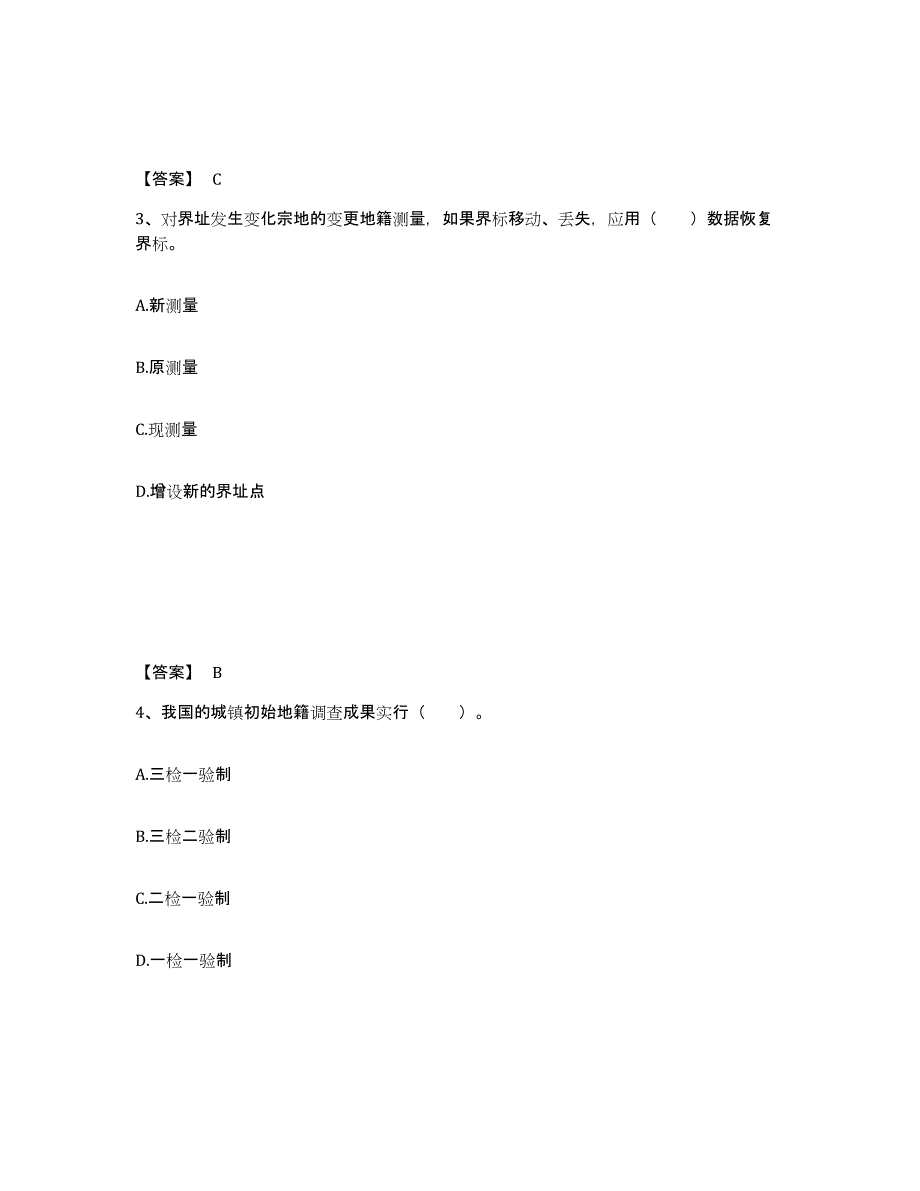 【答案】 C

3、对界址发生变化宗地的变更地籍测量，如果界标移动、丢失，应用（　　）数据恢复界标。

A.新测量

B.原测量

C.现测量

D.增设新的界址点

【答案】 B

4、我国的城镇初始地籍调查成果实行（　　）。

A.三检一验制

B.三检二验制

C.二检一验制

D.一检一验制